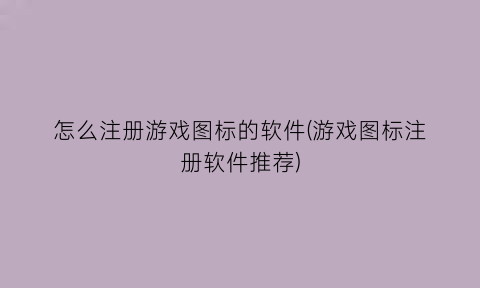 怎么注册游戏图标的软件(游戏图标注册软件推荐)